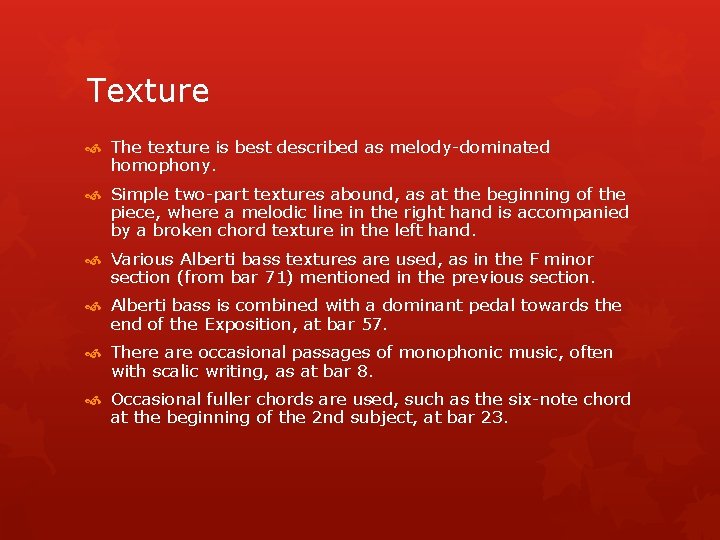 Texture

The texture is best described as melody-dominated homophony.

Simple two-part textures abound, as at the beginning of the piece, where a melodic line in the right hand is accompanied by a broken chord texture in the left hand.

Various Alberti bass textures are used, as in the F minor section (from bar 71) mentioned in the previous section.

Alberti bass is combined with a dominant pedal towards the end of the Exposition, at bar 57.

There are occasional passages of monophonic music, often with scalic writing, as at bar 8.

Occasional fuller chords are used, such as the six-note chord at the beginning of the 2nd subject, at bar 23.